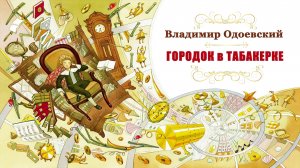 Владимир Одоевский

ГОРОДОК в ТАБАКЕРКЕ